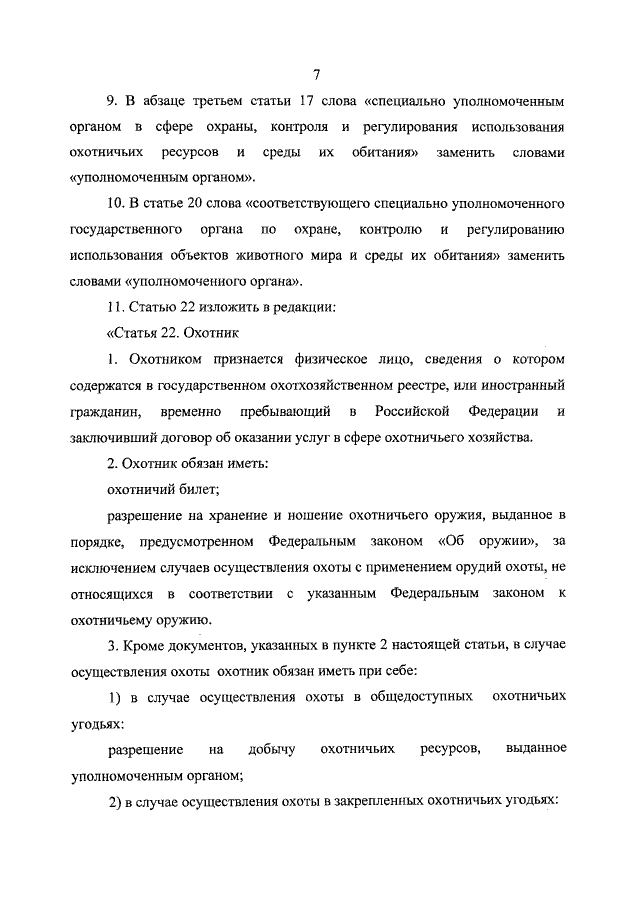 7

9. В абзаце третьем статьи 17 слова «специально уполномоченным органом в сфере охраны, контроля и регулирования использования охотничьих ресурсов и среды их обитания» заменить словами «уполномоченным органом».

10. В статье 20 слова «соответствующего специально уполномоченного государственного органа по охране, контролю и регулированию использования объектов животного мира и среды их обитания» заменить словами «уполномоченного органа».

11. Статью 22 изложить в редакции:

«Статья 22. Охотник

1. Охотником признается физическое лицо, сведения о котором содержатся в государственном охотхозяйственном реестре, или иностранный гражданин, временно пребывающий в Российской Федерации и заключивший договор об оказании услуг в сфере охотничьего хозяйства.

2. Охотник обязан иметь:

охотничий билет;

разрешение на хранение и ношение охотничьего оружия, выданное в порядке, предусмотренном Федеральным законом «Об оружии», за исключением случаев осуществления охоты с применением орудий охоты, не относящихся в соответствии с указанным Федеральным законом к охотничьему оружию.

3. Кроме документов, указанных в пункте 2 настоящей статьи, в случае осуществления охоты охотник обязан иметь при себе:

1) в случае осуществления охоты в общедоступных охотничьих угодьях:

разрешение на добычу охотничьих ресурсов, выданное уполномоченным органом;

2) в случае осуществления охоты в закрепленных охотничьих угодьях: